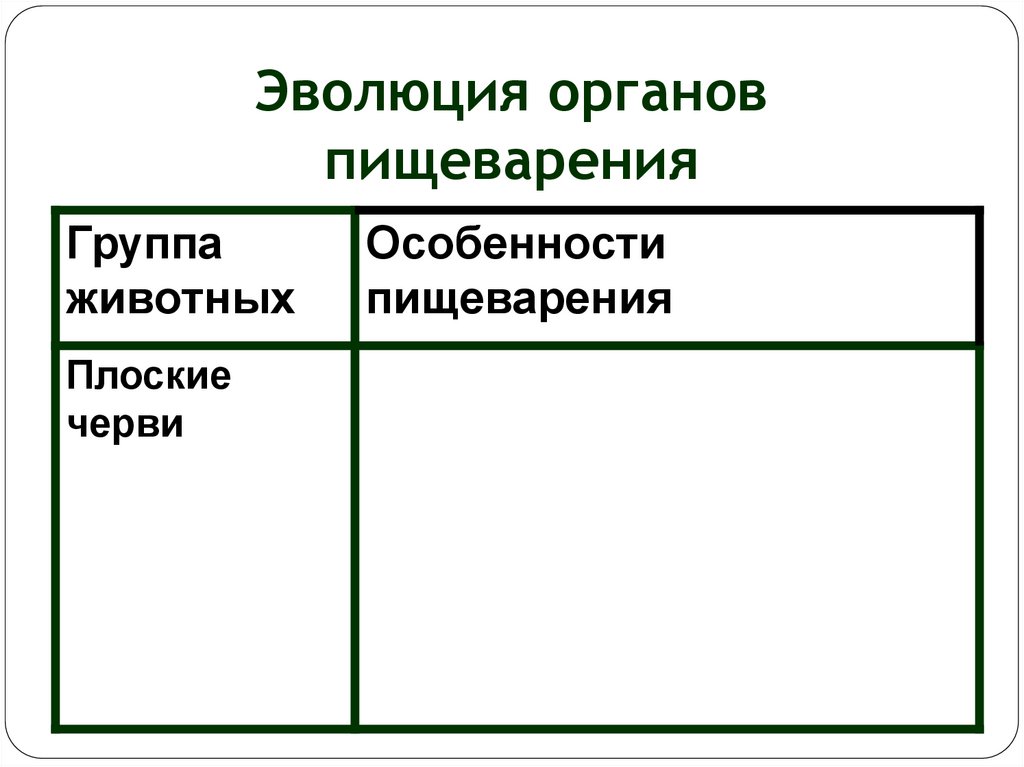 Эволюция органов пищеварения

| Группа животных | Особенности пищеварения |
|---|---|
| Плоские черви | |